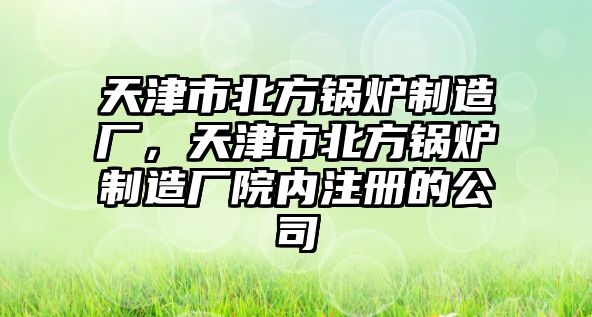 天津市北方锅炉制造厂，天津市北方锅炉制造厂院内注册的公司